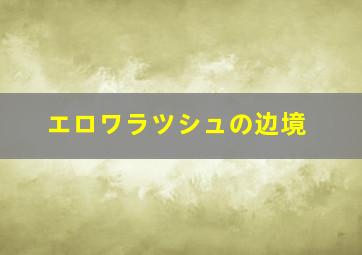 エロワラッシュの辺境